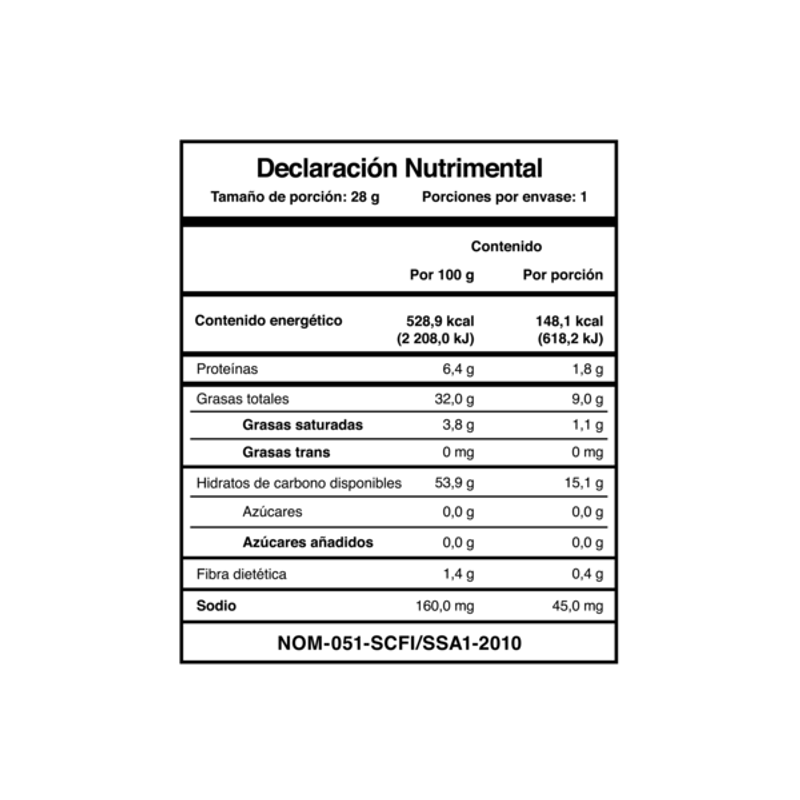 Declaración Nutrimental

Tamaño de porción: 28 g    Porciones por envase: 1

| | Contenido | |
|---|---|---|
| | Por 100 g | Por porción |
| Contenido energético | 528,9 kcal (2 208,0 kJ) | 148,1 kcal (618,2 kJ) |
| Proteínas | 6,4 g | 1,8 g |
| Grasas totales | 32,0 g | 9,0 g |
| Grasas saturadas | 3,8 g | 1,1 g |
| Grasas trans | 0 mg | 0 mg |
| Hidratos de carbono disponibles | 53,9 g | 15,1 g |
| Azúcares | 0,0 g | 0,0 g |
| Azúcares añadidos | 0,0 g | 0,0 g |
| Fibra dietética | 1,4 g | 0,4 g |
| Sodio | 160,0 mg | 45,0 mg |

NOM-051-SCFI/SSA1-2010